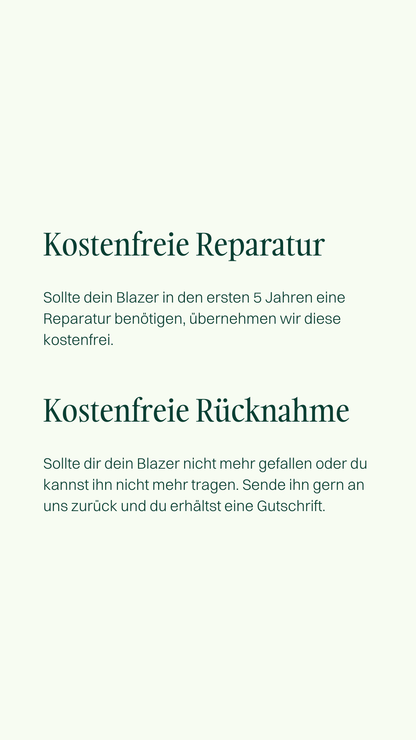 Kostenfreie Reparatur

Sollte dein Blazer in den ersten 5 Jahren eine Reparatur benötigen, übernehmen wir diese kostenfrei.

Kostenfreie Rücknahme

Sollte dir dein Blazer nicht mehr gefallen oder du kannst ihn nicht mehr tragen. Sende ihn gern an uns zurück und du erhältst eine Gutschrift.